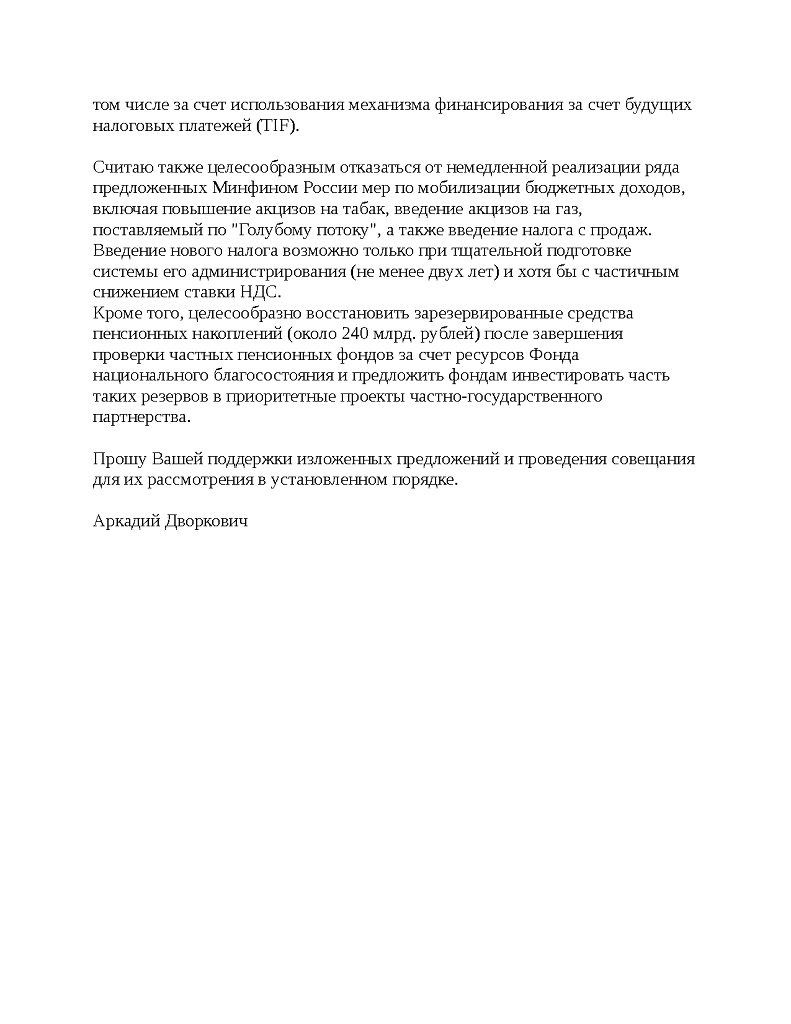 том числе за счет использования механизма финансирования за счет будущих налоговых платежей (TIF).

Считаю также целесообразным отказаться от немедленной реализации ряда предложенных Минфином России мер по мобилизации бюджетных доходов, включая повышение акцизов на табак, введение акцизов на газ, поставляемый по "Голубому потоку", а также введение налога с продаж. Введение нового налога возможно только при тщательной подготовке системы его администрирования (не менее двух лет) и хотя бы с частичным снижением ставки НДС.
Кроме того, целесообразно восстановить зарезервированные средства пенсионных накоплений (около 240 млрд. рублей) после завершения проверки частных пенсионных фондов за счет ресурсов Фонда национального благосостояния и предложить фондам инвестировать часть таких резервов в приоритетные проекты частно-государственного партнерства.

Прошу Вашей поддержки изложенных предложений и проведения совещания для их рассмотрения в установленном порядке.

Аркадий Дворкович